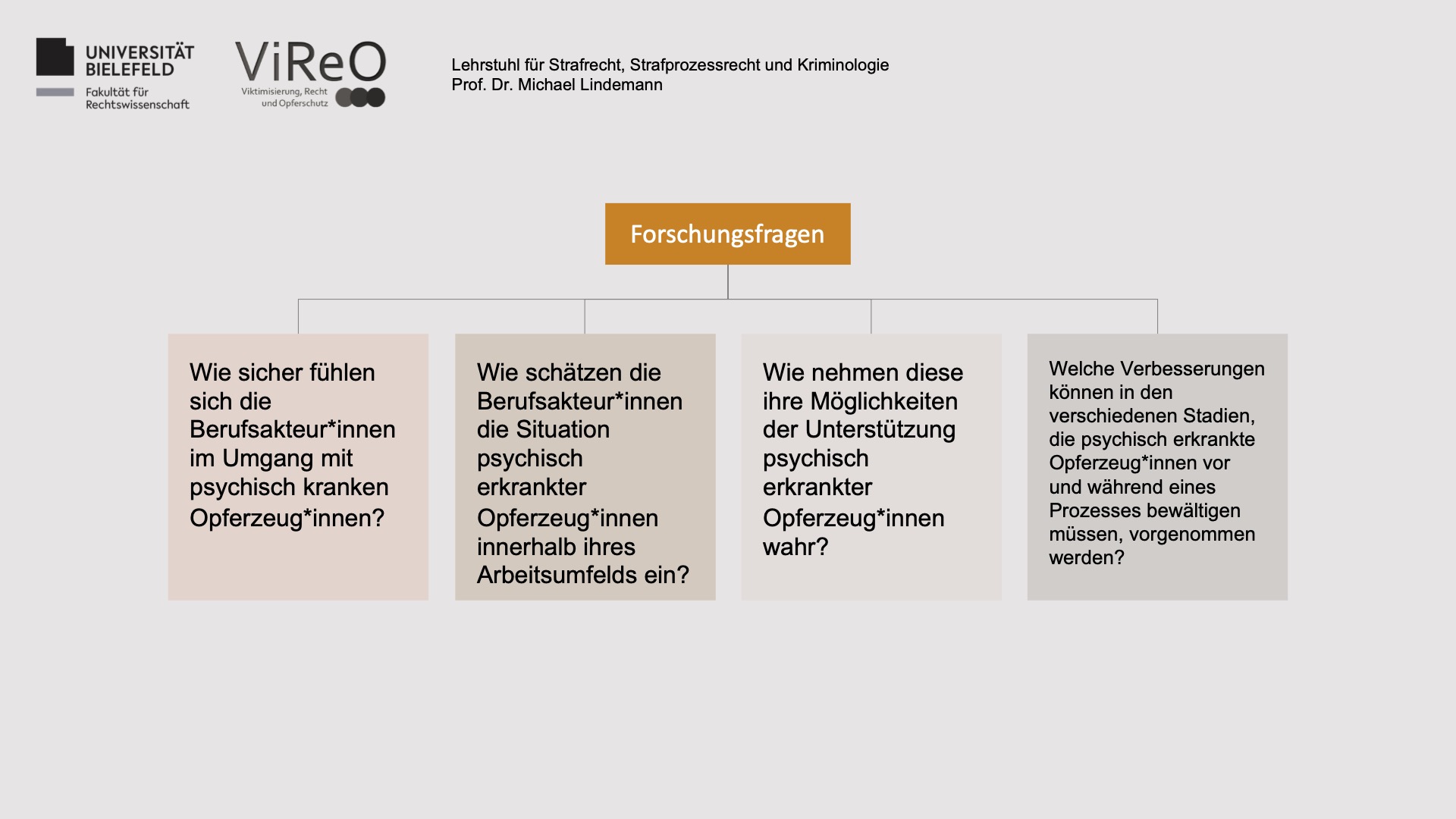 UNIVERSITÄT BIELEFELD

Fakultät für Rechtswissenschaft

ViReO

Viktimisierung, Recht und Opferschutz

Lehrstuhl für Strafrecht, Strafprozessrecht und Kriminologie
Prof. Dr. Michael Lindemann

Forschungsfragen

Wie sicher fühlen sich die Berufsakteur*innen im Umgang mit psychisch kranken Opferzeug*innen?

Wie schätzen die Berufsakteur*innen die Situation psychisch erkrankter Opferzeug*innen innerhalb ihres Arbeitsumfelds ein?

Wie nehmen diese ihre Möglichkeiten der Unterstützung psychisch erkrankter Opferzeug*innen wahr?

Welche Verbesserungen können in den verschiedenen Stadien, die psychisch erkrankte Opferzeug*innen vor und während eines Prozesses bewältigen müssen, vorgenommen werden?